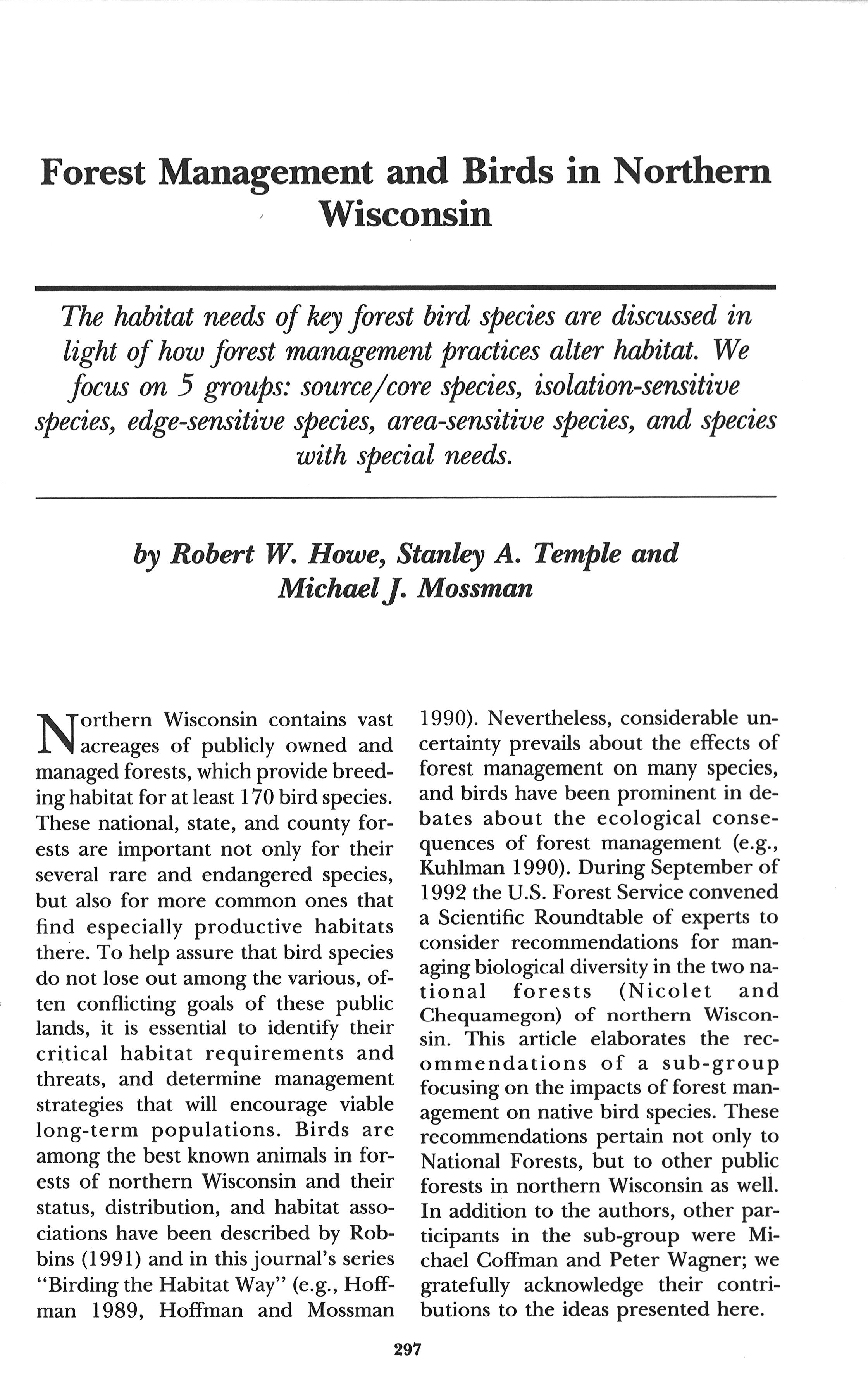 Forest Management and Birds in Northern Wisconsin

The habitat needs of key forest bird species are discussed in light of how forest management practices alter habitat. We focus on 5 groups: source/core species, isolation-sensitive species, edge-sensitive species, area-sensitive species, and species with special needs.

by Robert W. Howe, Stanley A. Temple and Michael J. Mossman

Northern Wisconsin contains vast acreages of publicly owned and managed forests, which provide breeding habitat for at least 170 bird species. These national, state, and county forests are important not only for their several rare and endangered species, but also for more common ones that find especially productive habitats there. To help assure that bird species do not lose out among the various, often conflicting goals of these public lands, it is essential to identify their critical habitat requirements and threats, and determine management strategies that will encourage viable long-term populations. Birds are among the best known animals in forests of northern Wisconsin and their status, distribution, and habitat associations have been described by Robbins (1991) and in this journal's series "Birding the Habitat Way" (e.g., Hoffman 1989, Hoffman and Mossman 1990). Nevertheless, considerable uncertainty prevails about the effects of forest management on many species, and birds have been prominent in debates about the ecological consequences of forest management (e.g., Kuhlman 1990). During September of 1992 the U.S. Forest Service convened a Scientific Roundtable of experts to consider recommendations for managing biological diversity in the two national forests (Nicolet and Chequamegon) of northern Wisconsin. This article elaborates the recommendations of a sub-group focusing on the impacts of forest management on native bird species. These recommendations pertain not only to National Forests, but to other public forests in northern Wisconsin as well. In addition to the authors, other participants in the sub-group were Michael Coffman and Peter Wagner; we gratefully acknowledge their contributions to the ideas presented here.

297